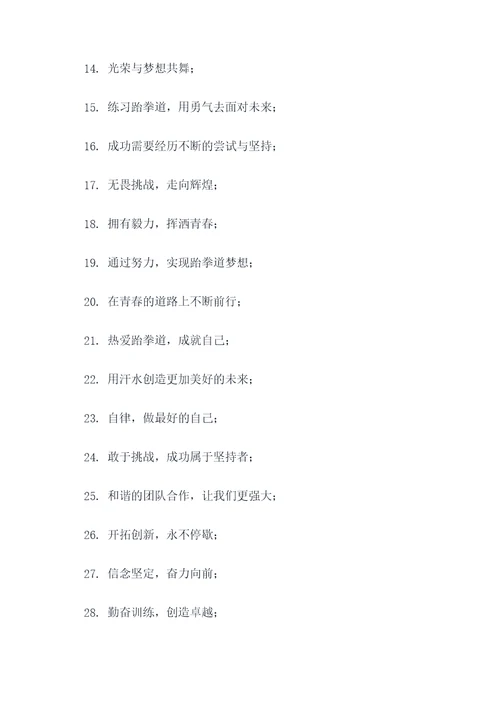 14. 光荣与梦想共舞；

15. 练习跆拳道，用勇气去面对未来；

16. 成功需要经历不断的尝试与坚持；

17. 无畏挑战，走向辉煌；

18. 拥有毅力，挥洒青春；

19. 通过努力，实现跆拳道梦想；

20. 在青春的道路上不断前行；

21. 热爱跆拳道，成就自己；

22. 用汗水创造更加美好的未来；

23. 自律，做最好的自己；

24. 敢于挑战，成功属于坚持者；

25. 和谐的团队合作，让我们更强大；

26. 开拓创新，永不停歇；

27. 信念坚定，奋力向前；

28. 勤奋训练，创造卓越；